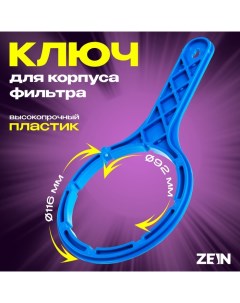 КЛЮЧ
для корпуса фильтра

высокопрочный
ПЛАСТИК

Ø116 мм

Ø92 мм

ZEIN